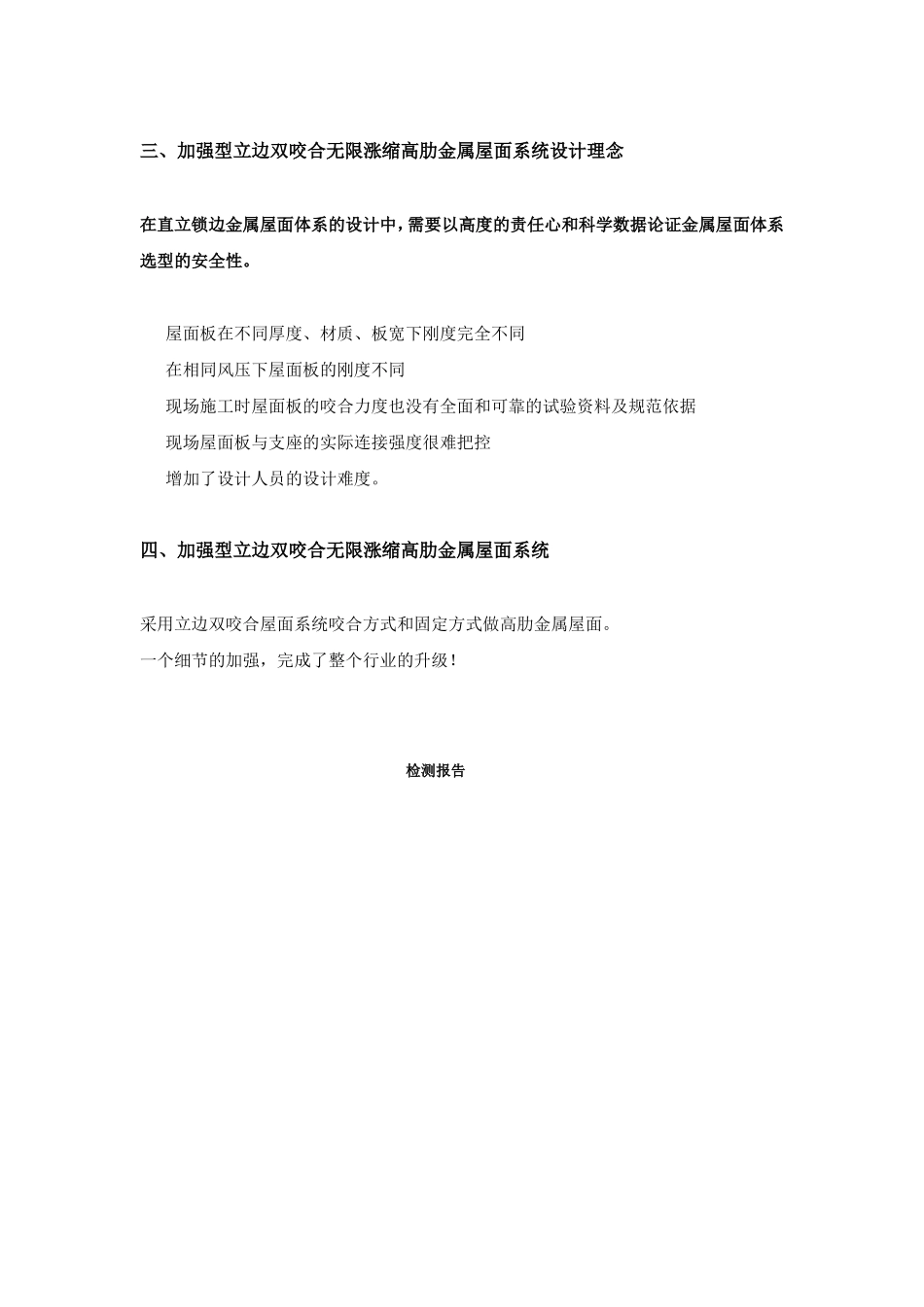 三、加强型立边双咬合无限涨缩高肋金属屋面系统设计理念

在直立锁边金属屋面体系的设计中，需要以高度的责任心和科学数据论证金属屋面体系选型的安全性。

屋面板在不同厚度、材质、板宽下刚度完全不同
在相同风压下屋面板的刚度不同
现场施工时屋面板的咬合力度也没有全面和可靠的试验资料及规范依据
现场屋面板与支座的实际连接强度很难把控
增加了设计人员的设计难度。

四、加强型立边双咬合无限涨缩高肋金属屋面系统

采用立边双咬合屋面系统咬合方式和固定方式做高肋金属屋面。
一个细节的加强，完成了整个行业的升级！

检测报告